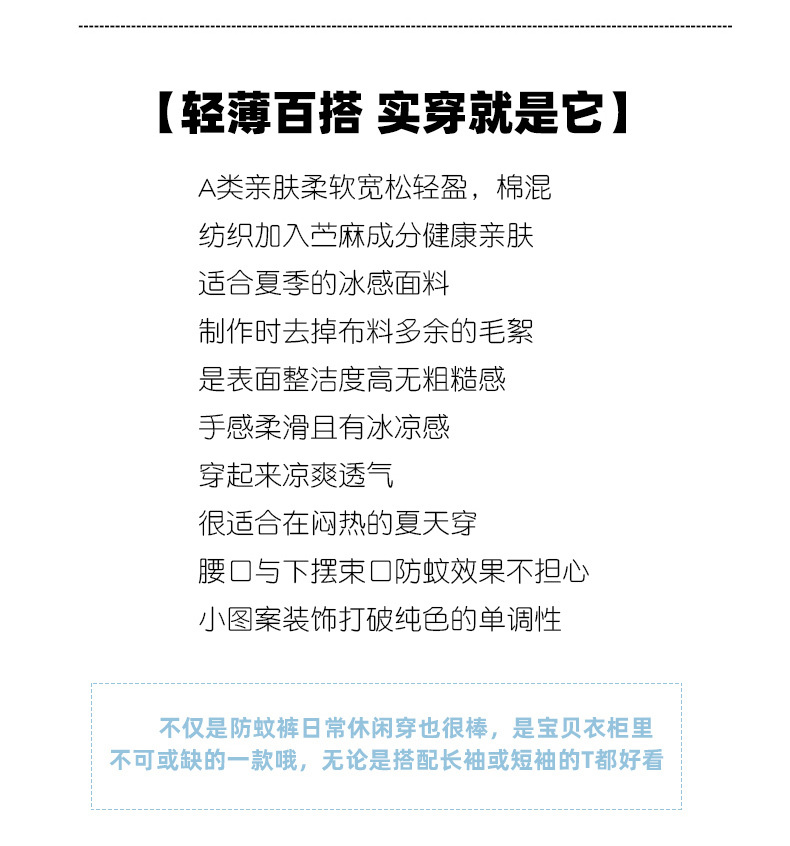 【轻薄百搭 实穿就是它】

A类亲肤柔软宽松轻盈，棉混
纺织加入苎麻成分健康亲肤
适合夏季的冰感面料
制作时去掉布料多余的毛絮
是表面整洁度高无粗糙感
手感柔滑且有冰凉感
穿起来凉爽透气
很适合在闷热的夏天穿
腰口与下摆束口防蚊效果不担心
小图案装饰打破纯色的单调性

不仅是防蚊裤日常休闲穿也很棒，是宝贝衣柜里不可或缺的一款哦，无论是搭配长袖或短袖的T都好看